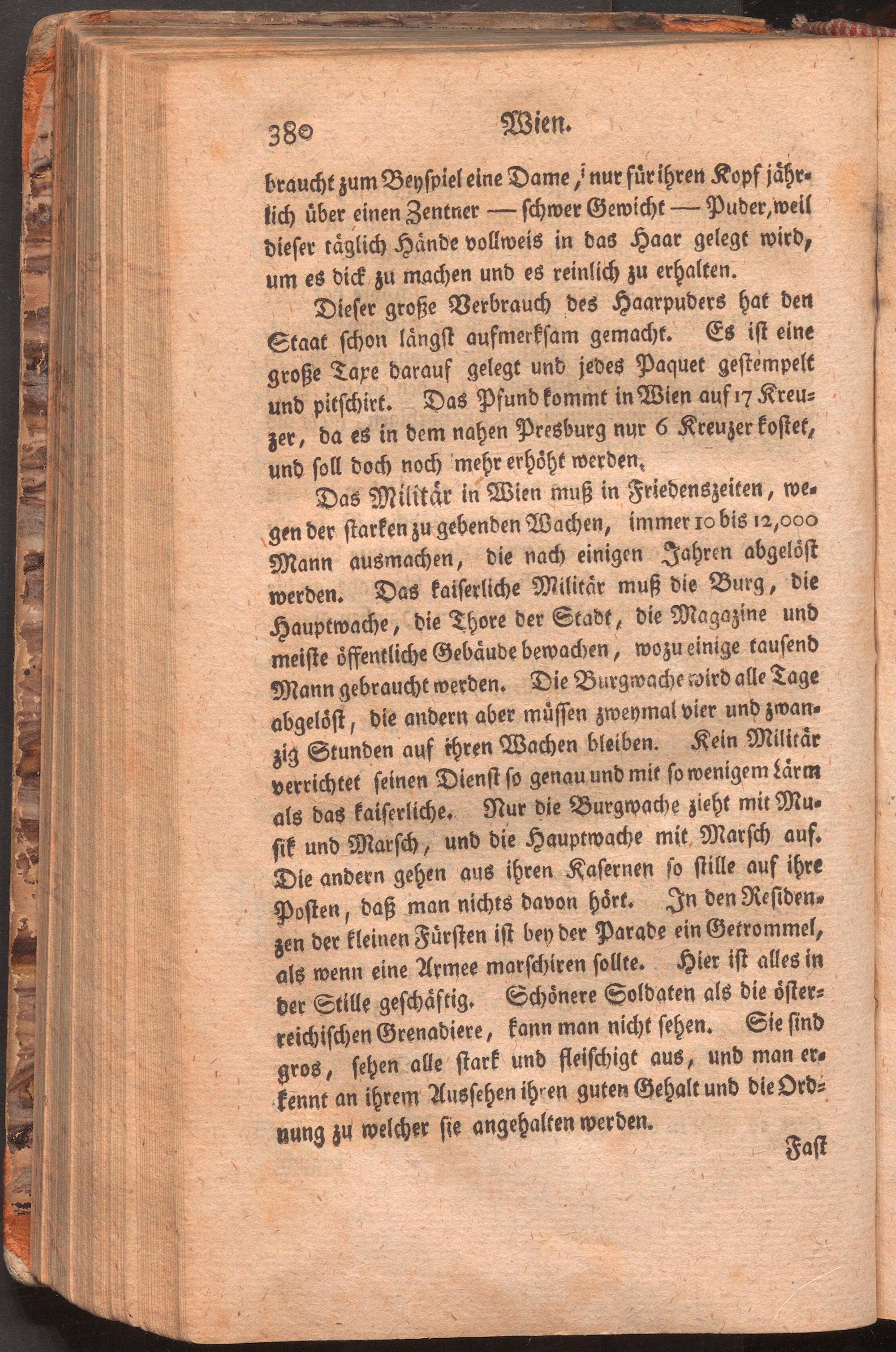 380 Wien.

braucht zum Beyspiel eine Dame, nur für ihren Kopf jährlich über einen Zentner — schwer Gewicht — Puder, weil dieser täglich Hände vollweis in das Haar gelegt wird, um es dick zu machen und es reinlich zu erhalten.

Dieser große Verbrauch des Haarpuders hat den Staat schon längst aufmerksam gemacht. Es ist eine große Taxe darauf gelegt und jedes Paquet gestempelt und pitschirt. Das Pfund kommt in Wien auf 17 Kreuzer, da es in dem nahen Presburg nur 6 Kreuzer kostet, und soll doch noch mehr erhöht werden.

Das Militär in Wien muß in Friedenszeiten, wegen der starken zu gebenden Wachen, immer 10 bis 12,000 Mann ausmachen, die nach einigen Jahren abgelöst werden. Das kaiserliche Militär muß die Burg, die Hauptwache, die Thore der Stadt, die Magazine und meiste öffentliche Gebäude bewachen, wozu einige tausend Mann gebraucht werden. Die Burgwache wird alle Tage abgelöst, die andern aber müssen zweymal vier und zwanzig Stunden auf ihren Wachen bleiben. Kein Militär verrichtet seinen Dienst so genau und mit so wenigem Lärm als das kaiserliche. Nur die Burgwache zieht mit Musik und Marsch, und die Hauptwache mit Marsch auf. Die andern gehen aus ihren Kasernen so stille auf ihre Posten, daß man nichts davon hört. In den Residenzen der kleinen Fürsten ist bey der Parade ein Getrommel, als wenn eine Armee marschiren sollte. Hier ist alles in der Stille geschäftig. Schönere Soldaten als die österreichischen Grenadiere, kann man nicht sehen. Sie sind gros, sehen alle stark und fleischigt aus, und man erkennt an ihrem Aussehen ihren guten Gehalt und die Ordnung zu welcher sie angehalten werden.

Fast